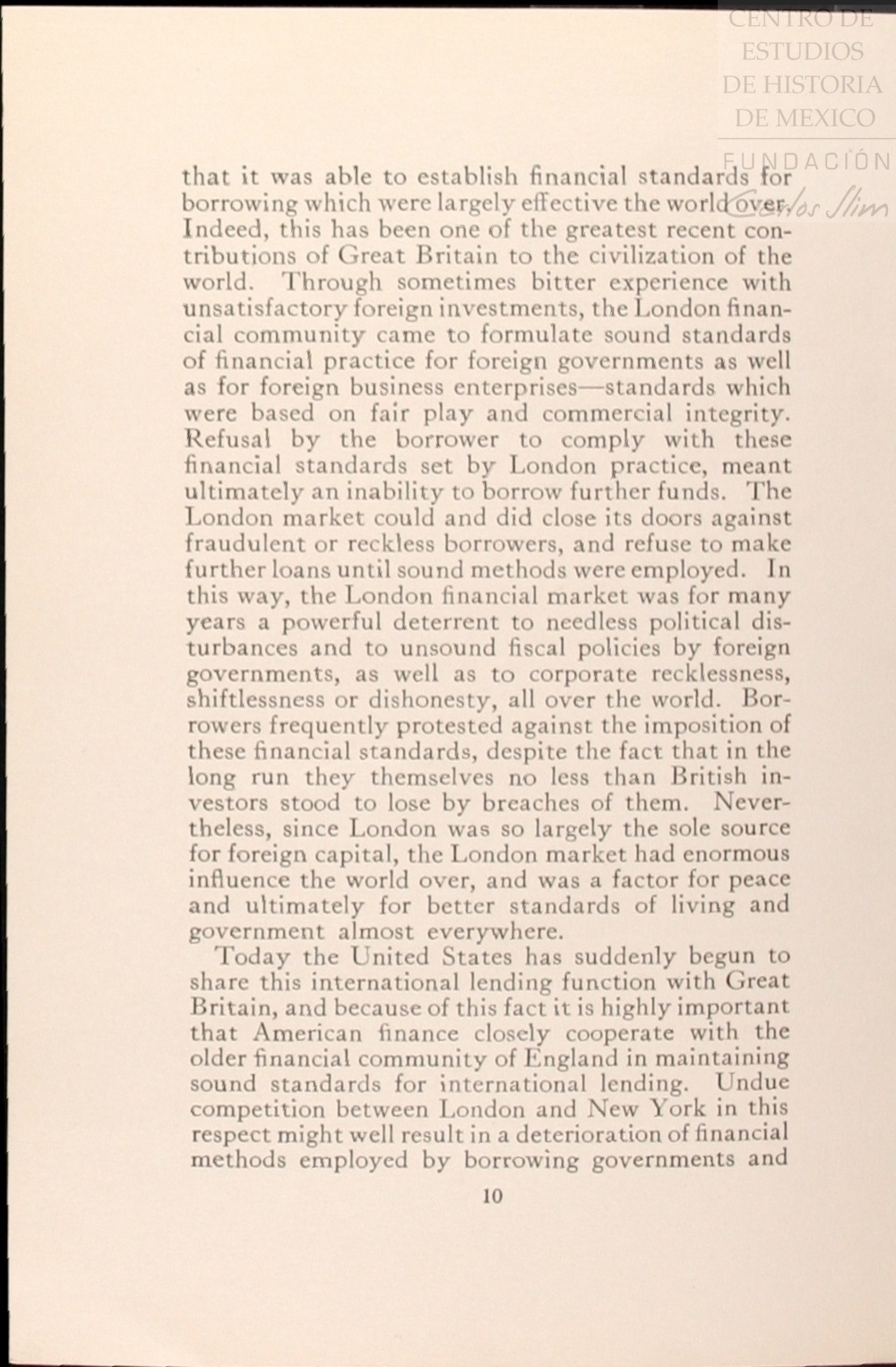 CENTRO DE ESTUDIOS DE HISTORIA DE MEXICO

FUNDACIÓN Carlos Slim

that it was able to establish financial standards for borrowing which were largely effective the world over. Indeed, this has been one of the greatest recent contributions of Great Britain to the civilization of the world. Through sometimes bitter experience with unsatisfactory foreign investments, the London financial community came to formulate sound standards of financial practice for foreign governments as well as for foreign business enterprises—standards which were based on fair play and commercial integrity. Refusal by the borrower to comply with these financial standards set by London practice, meant ultimately an inability to borrow further funds. The London market could and did close its doors against fraudulent or reckless borrowers, and refuse to make further loans until sound methods were employed. In this way, the London financial market was for many years a powerful deterrent to needless political disturbances and to unsound fiscal policies by foreign governments, as well as to corporate recklessness, shiftlessness or dishonesty, all over the world. Borrowers frequently protested against the imposition of these financial standards, despite the fact that in the long run they themselves no less than British investors stood to lose by breaches of them. Nevertheless, since London was so largely the sole source for foreign capital, the London market had enormous influence the world over, and was a factor for peace and ultimately for better standards of living and government almost everywhere.

Today the United States has suddenly begun to share this international lending function with Great Britain, and because of this fact it is highly important that American finance closely cooperate with the older financial community of England in maintaining sound standards for international lending. Undue competition between London and New York in this respect might well result in a deterioration of financial methods employed by borrowing governments and

10